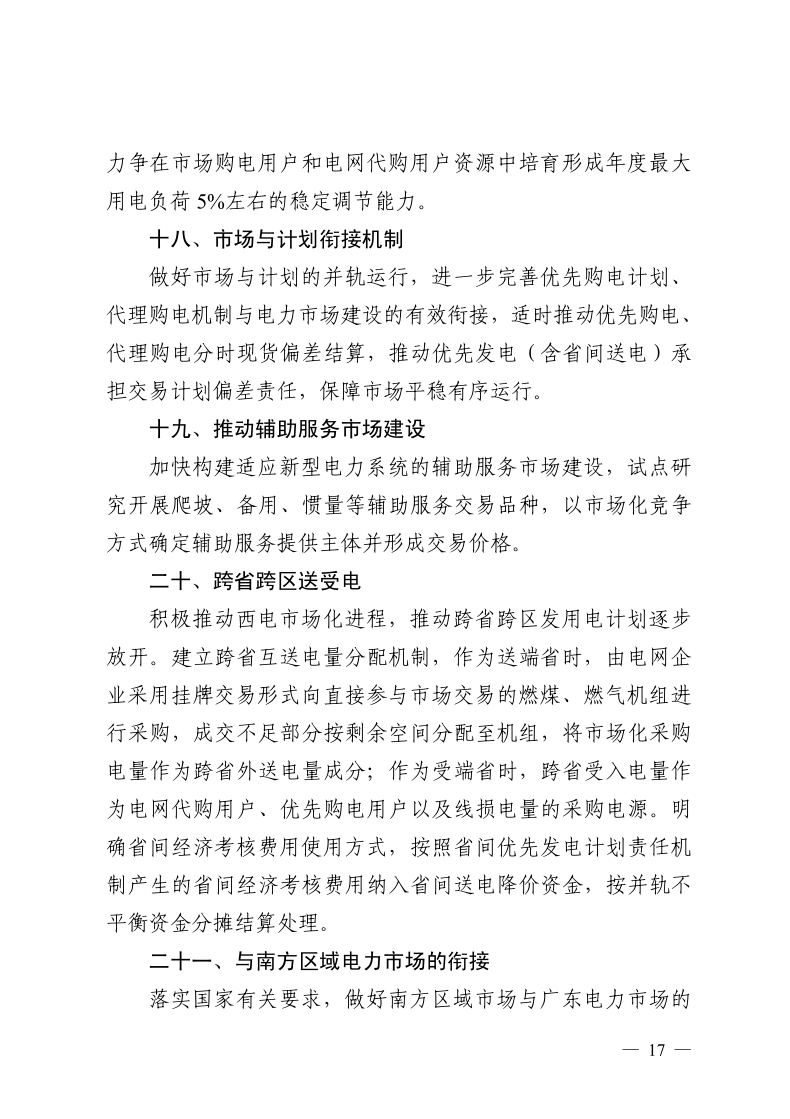 力争在市场购电用户和电网代购用户资源中培育形成年度最大用电负荷 5%左右的稳定调节能力。

十八、市场与计划衔接机制

做好市场与计划的并轨运行，进一步完善优先购电计划、代理购电机制与电力市场建设的有效衔接，适时推动优先购电、代理购电分时现货偏差结算，推动优先发电（含省间送电）承担交易计划偏差责任，保障市场平稳有序运行。

十九、推动辅助服务市场建设

加快构建适应新型电力系统的辅助服务市场建设，试点研究开展爬坡、备用、惯量等辅助服务交易品种，以市场化竞争方式确定辅助服务提供主体并形成交易价格。

二十、跨省跨区送受电

积极推动西电市场化进程，推动跨省跨区发用电计划逐步放开。建立跨省互送电量分配机制，作为送端省时，由电网企业采用挂牌交易形式向直接参与市场交易的燃煤、燃气机组进行采购，成交不足部分按剩余空间分配至机组，将市场化采购电量作为跨省外送电量成分；作为受端省时，跨省受入电量作为电网代购用户、优先购电用户以及线损电量的采购电源。明确省间经济考核费用使用方式，按照省间优先发电计划责任机制产生的省间经济考核费用纳入省间送电降价资金，按并轨不平衡资金分摊结算处理。

二十一、与南方区域电力市场的衔接

落实国家有关要求，做好南方区域市场与广东电力市场的

— 17 —